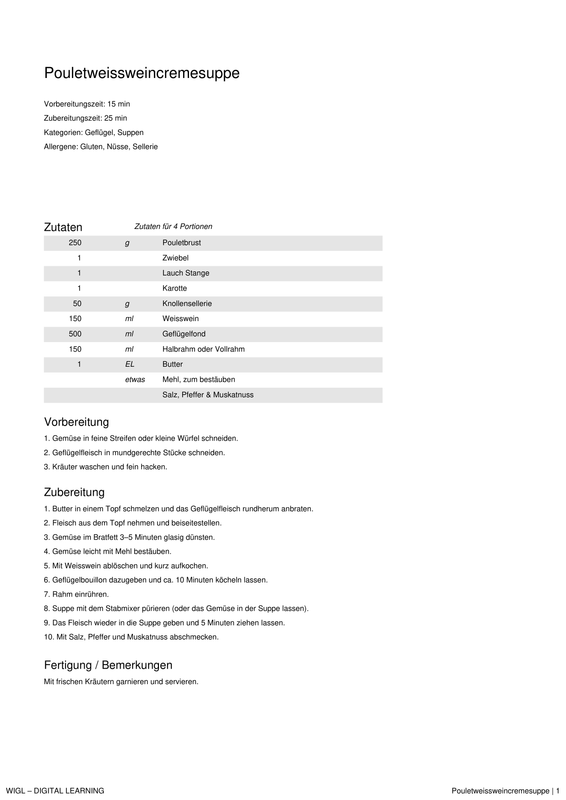 Pouletweissweincremesuppe

Vorbereitungszeit: 15 min

Zubereitungszeit: 25 min

Kategorien: Geflügel, Suppen

Allergene: Gluten, Nüsse, Sellerie

Zutaten

Zutaten für 4 Portionen

| 250 | g | Pouletbrust |
|---|---|---|
| 1 | | Zwiebel |
| 1 | | Lauch Stange |
| 1 | | Karotte |
| 50 | g | Knollensellerie |
| 150 | ml | Weisswein |
| 500 | ml | Geflügelfond |
| 150 | ml | Halbrahm oder Vollrahm |
| 1 | EL | Butter |
| | etwas | Mehl, zum bestäuben |
| | | Salz, Pfeffer & Muskatnuss |

Vorbereitung

1. Gemüse in feine Streifen oder kleine Würfel schneiden.
2. Geflügelfleisch in mundgerechte Stücke schneiden.
3. Kräuter waschen und fein hacken.

Zubereitung

1. Butter in einem Topf schmelzen und das Geflügelfleisch rundherum anbraten.
2. Fleisch aus dem Topf nehmen und beiseitestellen.
3. Gemüse im Bratfett 3–5 Minuten glasig dünsten.
4. Gemüse leicht mit Mehl bestäuben.
5. Mit Weisswein ablöschen und kurz aufkochen.
6. Geflügelbouillon dazugeben und ca. 10 Minuten köcheln lassen.
7. Rahm einrühren.
8. Suppe mit dem Stabmixer pürieren (oder das Gemüse in der Suppe lassen).
9. Das Fleisch wieder in die Suppe geben und 5 Minuten ziehen lassen.
10. Mit Salz, Pfeffer und Muskatnuss abschmecken.

Fertigung / Bemerkungen

Mit frischen Kräutern garnieren und servieren.

WIGL – DIGITAL LEARNING

Pouletweissweincremesuppe | 1